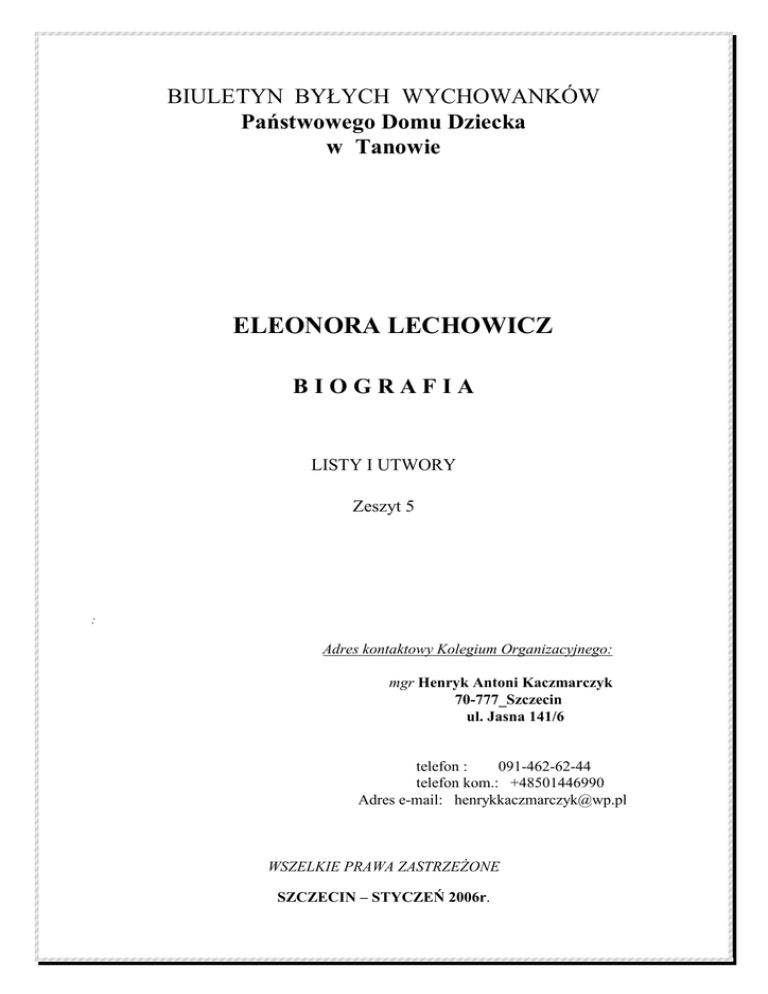 BIULETYN BYŁYCH WYCHOWANKÓW
Państwowego Domu Dziecka
w Tanowie

ELEONORA LECHOWICZ

B I O G R A F I A

LISTY I UTWORY

Zeszyt 5

:

Adres kontaktowy Kolegium Organizacyjnego:

mgr Henryk Antoni Kaczmarczyk
70-777_Szczecin
ul. Jasna 141/6

telefon : 091-462-62-44
telefon kom.: +48501446990
Adres e-mail: henrykkaczmarczyk@wp.pl

WSZELKIE PRAWA ZASTRZEŻONE

SZCZECIN – STYCZEŃ 2006r.